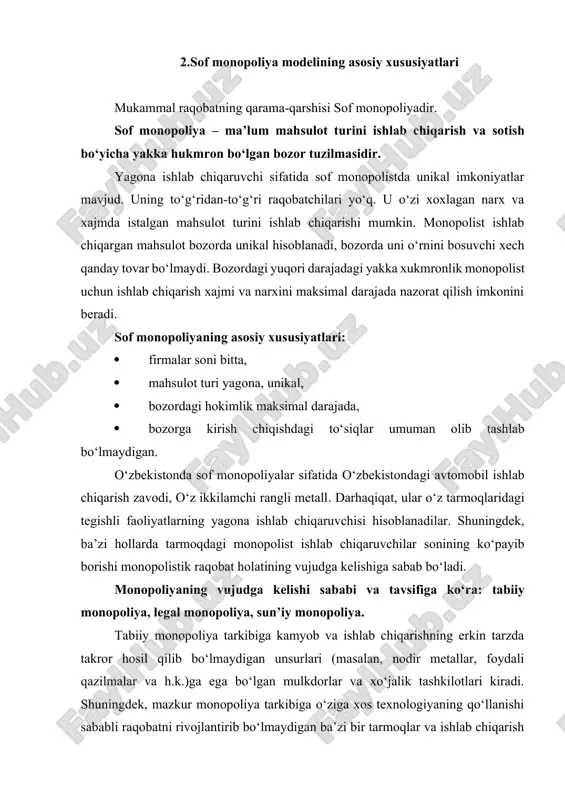 2.Sof monopoliya modelining asosiy xususiyatlari

Mukammal raqobatning qarama-qarshisi Sof monopoliyadir.

Sof monopoliya – ma'lum mahsulot turini ishlab chiqarish va sotish bo'yicha yakka hukmron bo'lgan bozor tuzilmasidir.

Yagona ishlab chiqaruvchi sifatida sof monopolistda unikal imkoniyatlar mavjud. Uning to'g'ridan-to'g'ri raqobatchilari yo'q. U o'zi xoxlagan narx va xajmda istalgan mahsulot turini ishlab chiqarishi mumkin. Monopolist ishlab chiqargan mahsulot bozorda unikal hisoblanadi, bozorda uni o'rnini bosuvchi xech qanday tovar bo'lmaydi. Bozordagi yuqori darajadagi yakka xukmronlik monopolist uchun ishlab chiqarish xajmi va narxini maksimal darajada nazorat qilish imkonini beradi.

Sof monopoliyaning asosiy xususiyatlari:

• firmalar soni bitta,

• mahsulot turi yagona, unikal,

• bozordagi hokimlik maksimal darajada,

• bozorga kirish chiqishdagi to'siqlar umuman olib tashlab bo'lmaydigan.

O'zbekistonda sof monopoliyalar sifatida O'zbekistondagi avtomobil ishlab chiqarish zavodi, O'z ikkilamchi rangli metall. Darhaqiqat, ular o'z tarmoqlaridagi tegishli faoliyatlarning yagona ishlab chiqaruvchisi hisoblanadilar. Shuningdek, ba'zi hollarda tarmoqdagi monopolist ishlab chiqaruvchilar sonining ko'payib borishi monopolistik raqobat holatining vujudga kelishiga sabab bo'ladi.

Monopoliyaning vujudga kelishi sababi va tavsifiga ko'ra: tabiiy monopoliya, legal monopoliya, sun'iy monopoliya.

Tabiiy monopoliya tarkibiga kamyob va ishlab chiqarishning erkin tarzda takror hosil qilib bo'lmaydigan unsurlari (masalan, nodir metallar, foydali qazilmalar va h.k.)ga ega bo'lgan mulkdorlar va xo'jalik tashkilotlari kiradi. Shuningdek, mazkur monopoliya tarkibiga o'ziga xos texnologiyaning qo'llanishi sababli raqobatni rivojlantirib bo'lmaydigan ba'zi bir tarmoqlar va ishlab chiqarish

FaylHub.uz